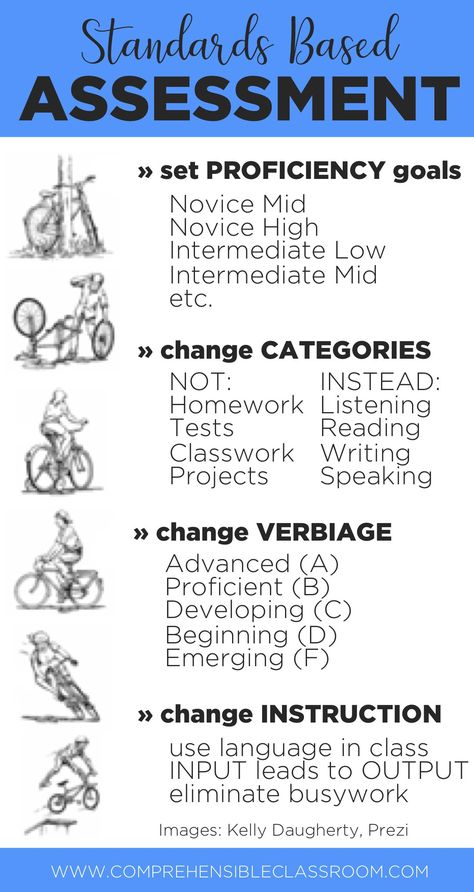 Standards Based
ASSESSMENT

» set PROFICIENCY goals

Novice Mid
Novice High
Intermediate Low
Intermediate Mid
etc.

» change CATEGORIES

NOT:
Homework
Tests
Classwork
Projects

INSTEAD:
Listening
Reading
Writing
Speaking

» change VERBIAGE

Advanced (A)
Proficient (B)
Developing (C)
Beginning (D)
Emerging (F)

» change INSTRUCTION

use language in class
INPUT leads to OUTPUT
eliminate busywork

Images: Kelly Daugherty, Prezi

WWW.COMPREHENSIBLECLASSROOM.COM